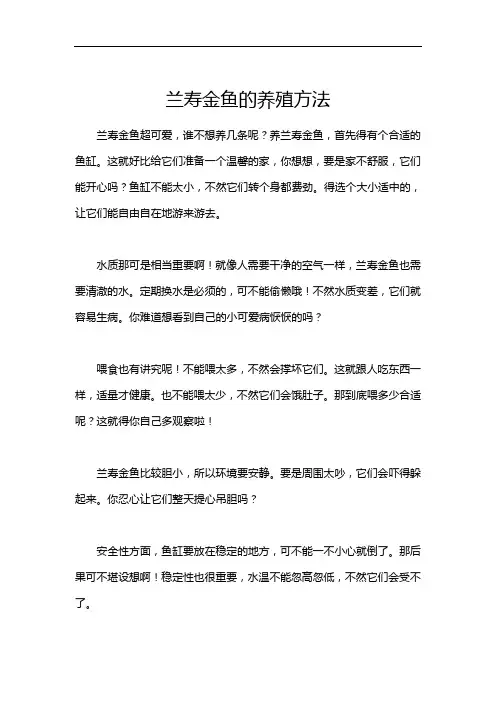 兰寿金鱼的养殖方法

兰寿金鱼超可爱，谁不想养几条呢？养兰寿金鱼，首先得有个合适的鱼缸。这就好比给它们准备一个温馨的家，你想想，要是家不舒服，它们能开心吗？鱼缸不能太小，不然它们转个身都费劲。得选个大小适中的，让它们能自由自在地游来游去。

水质那可是相当重要啊！就像人需要干净的空气一样，兰寿金鱼也需要清澈的水。定期换水是必须的，可不能偷懒哦！不然水质变差，它们就容易生病。你难道想看到自己的小可爱病恹恹的吗？

喂食也有讲究呢！不能喂太多，不然会撑坏它们。这就跟人吃东西一样，适量才健康。也不能喂太少，不然它们会饿肚子。那到底喂多少合适呢？这就得你自己多观察啦！

兰寿金鱼比较胆小，所以环境要安静。要是周围太吵，它们会吓得躲起来。你忍心让它们整天提心吊胆吗？

安全性方面，鱼缸要放在稳定的地方，可不能一不小心就倒了。那后果可不堪设想啊！稳定性也很重要，水温不能忽高忽低，不然它们会受不了。